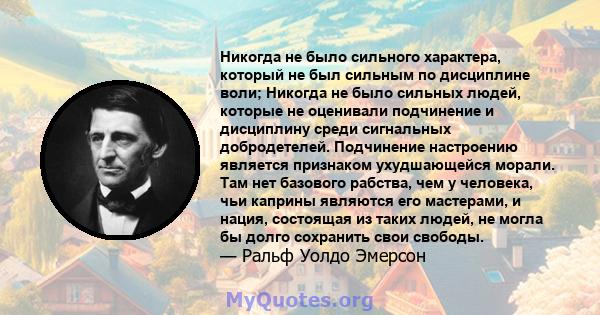 Никогда не было сильного характера, который не был сильным по дисциплине воли; Никогда не было сильных людей, которые не оценивали подчинение и дисциплину среди сигнальных добродетелей. Подчинение настроению является признаком ухудшающейся морали. Там нет базового рабства, чем у человека, чьи каприны являются его мастерами, и нация, состоящая из таких людей, не могла бы долго сохранить свои свободы.
— Ральф Уолдо Эмерсон

MyQuotes.org